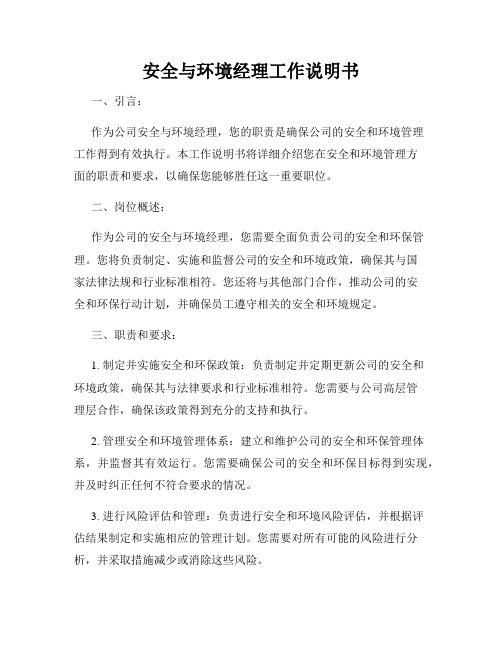 安全与环境经理工作说明书

一、引言：

作为公司安全与环境经理，您的职责是确保公司的安全和环境管理工作得到有效执行。本工作说明书将详细介绍您在安全和环境管理方面的职责和要求，以确保您能够胜任这一重要职位。

二、岗位概述：

作为公司的安全与环境经理，您需要全面负责公司的安全和环保管理。您将负责制定、实施和监督公司的安全和环境政策，确保其与国家法律法规和行业标准相符。您还将与其他部门合作，推动公司的安全和环保行动计划，并确保员工遵守相关的安全和环境规定。

三、职责和要求：

1. 制定并实施安全和环保政策：负责制定并定期更新公司的安全和环境政策，确保其与法律要求和行业标准相符。您需要与公司高层管理层合作，确保该政策得到充分的支持和执行。

2. 管理安全和环境管理体系：建立和维护公司的安全和环保管理体系，并监督其有效运行。您需要确保公司的安全和环保目标得到实现，并及时纠正任何不符合要求的情况。

3. 进行风险评估和管理：负责进行安全和环境风险评估，并根据评估结果制定和实施相应的管理计划。您需要对所有可能的风险进行分析，并采取措施减少或消除这些风险。